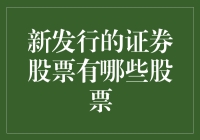 新发行的证券股票有哪些股票